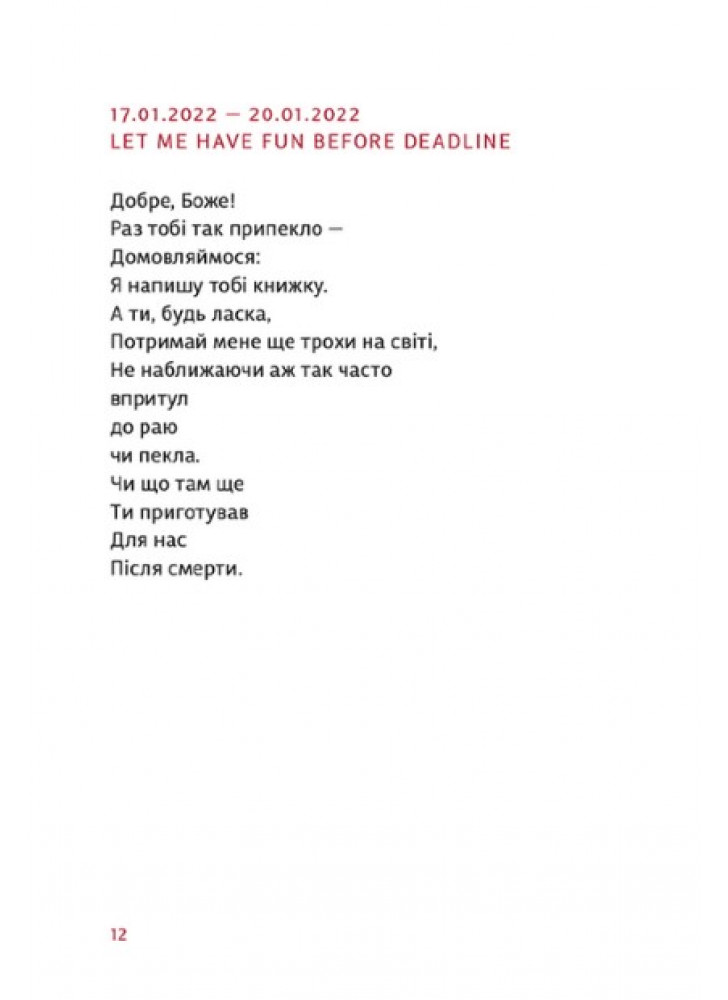 17.01.2022 — 20.01.2022
LET ME HAVE FUN BEFORE DEADLINE

Добре, Боже!
Раз тобі так припекло —
Домовляймося:
Я напишу тобі книжку.
А ти, будь ласка,
Потримай мене ще трохи на світі,
Не наближаючи аж так часто
впритул
до раю
чи пекла.
Чи що там ще
Ти приготував
Для нас
Після смерти.

12